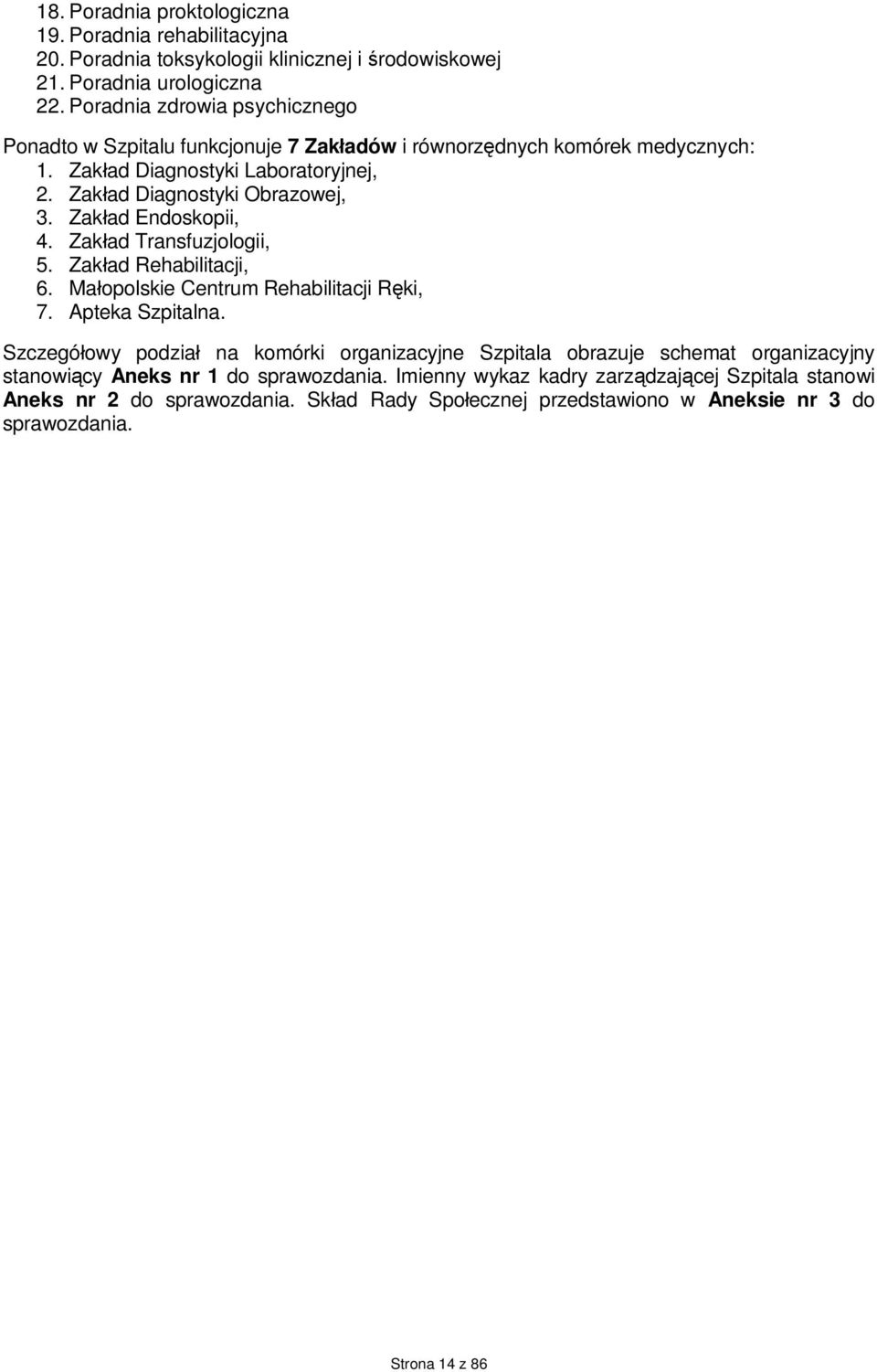 18. Poradnia proktologiczna
19. Poradnia rehabilitacyjna
20. Poradnia toksykologii klinicznej i środowiskowej
21. Poradnia urologiczna
22. Poradnia zdrowia psychicznego

Ponadto w Szpitalu funkcjonuje 7 Zakładów i równorzędnych komórek medycznych:
1. Zakład Diagnostyki Laboratoryjnej,
2. Zakład Diagnostyki Obrazowej,
3. Zakład Endoskopii,
4. Zakład Transfuzjologii,
5. Zakład Rehabilitacji,
6. Małopolskie Centrum Rehabilitacji Ręki,
7. Apteka Szpitalna.

Szczegółowy podział na komórki organizacyjne Szpitala obrazuje schemat organizacyjny stanowiący Aneks nr 1 do sprawozdania. Imienny wykaz kadry zarządzającej Szpitala stanowi Aneks nr 2 do sprawozdania. Skład Rady Społecznej przedstawiono w Aneksie nr 3 do sprawozdania.

Strona 14 z 86